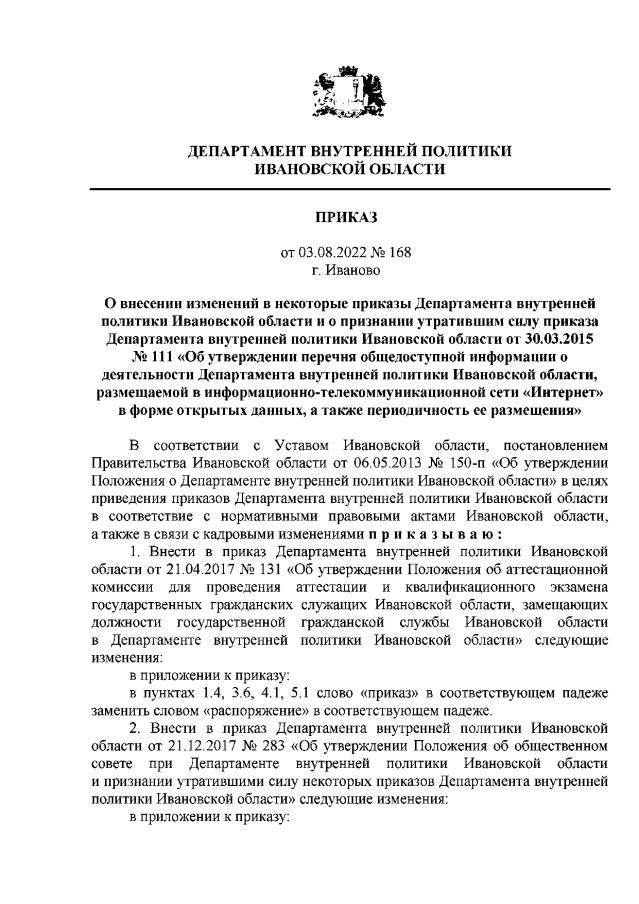 ДЕПАРТАМЕНТ ВНУТРЕННЕЙ ПОЛИТИКИ
ИВАНОВСКОЙ ОБЛАСТИ

ПРИКАЗ

от 03.08.2022 № 168
г. Иваново

О внесении изменений в некоторые приказы Департамента внутренней политики Ивановской области и о признании утратившим силу приказа Департамента внутренней политики Ивановской области от 30.03.2015 № 111 «Об утверждении перечня общедоступной информации о деятельности Департамента внутренней политики Ивановской области, размещаемой в информационно-телекоммуникационной сети «Интернет» в форме открытых данных, а также периодичность ее размещения»

В соответствии с Уставом Ивановской области, постановлением Правительства Ивановской области от 06.05.2013 № 150-п «Об утверждении Положения о Департаменте внутренней политики Ивановской области» в целях приведения приказов Департамента внутренней политики Ивановской области в соответствие с нормативными правовыми актами Ивановской области, а также в связи с кадровыми изменениями п р и к а з ы в а ю :

1. Внести в приказ Департамента внутренней политики Ивановской области от 21.04.2017 № 131 «Об утверждении Положения об аттестационной комиссии для проведения аттестации и квалификационного экзамена государственных гражданских служащих Ивановской области, замещающих должности государственной гражданской службы Ивановской области в Департаменте внутренней политики Ивановской области» следующие изменения:

в приложении к приказу:

в пунктах 1.4, 3.6, 4.1, 5.1 слово «приказ» в соответствующем падеже заменить словом «распоряжение» в соответствующем падеже.

2. Внести в приказ Департамента внутренней политики Ивановской области от 21.12.2017 № 283 «Об утверждении Положения об общественном совете при Департаменте внутренней политики Ивановской области и признании утратившими силу некоторых приказов Департамента внутренней политики Ивановской области» следующие изменения:

в приложении к приказу: